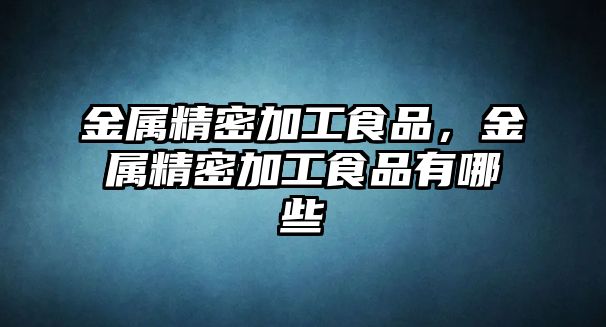 金属精密加工食品，金属精密加工食品有哪些